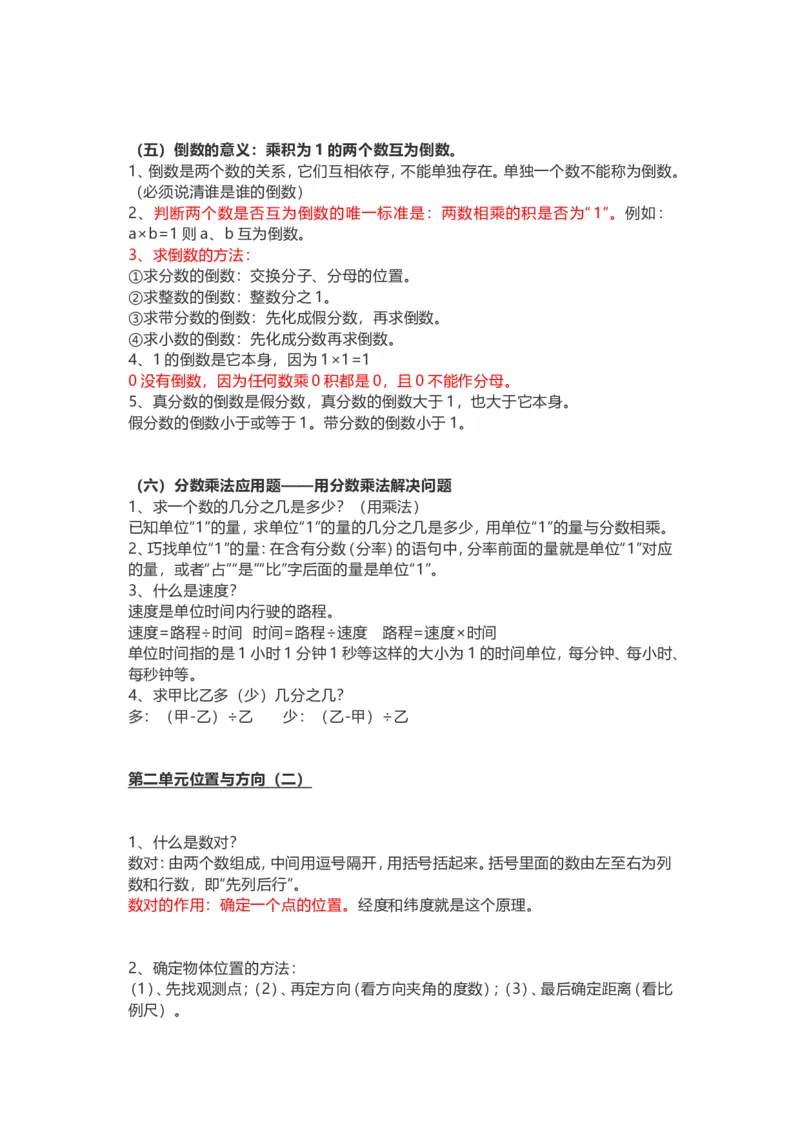 （五）倒数的意义：乘积为 1 的两个数互为倒数。
1、倒数是两个数的关系，它们互相依存，不能单独存在。单独一个数不能称为倒数。（必须说清谁是谁的倒数）
2、判断两个数是否互为倒数的唯一标准是：两数相乘的积是否为“1”。例如：a×b=1 则 a、b 互为倒数。
3、求倒数的方法：
①求分数的倒数：交换分子、分母的位置。
②求整数的倒数：整数分之 1。
③求带分数的倒数：先化成假分数，再求倒数。
④求小数的倒数：先化成分数再求倒数。
4、1 的倒数是它本身，因为 1×1=1
0 没有倒数，因为任何数乘 0 积都是 0，且 0 不能作分母。
5、真分数的倒数是假分数，真分数的倒数大于 1，也大于它本身。
假分数的倒数小于或等于 1。带分数的倒数小于 1。

（六）分数乘法应用题——用分数乘法解决问题
1、求一个数的几分之几是多少？（用乘法）
已知单位“1”的量，求单位“1”的量的几分之几是多少，用单位“1”的量与分数相乘。
2、巧找单位“1”的量：在含有分数（分率）的语句中，分率前面的量就是单位“1”对应的量，或者“占”“是”“比”字后面的量是单位“1”。
3、什么是速度？
速度是单位时间内行驶的路程。
速度=路程÷时间　时间=路程÷速度　路程=速度×时间
单位时间指的是 1 小时 1 分钟 1 秒等这样的大小为 1 的时间单位，每分钟、每小时、每秒钟等。
4、求甲比乙多（少）几分之几？
多：（甲-乙）÷乙　　少：（乙-甲）÷乙

第二单元位置与方向（二）

1、什么是数对？
数对：由两个数组成，中间用逗号隔开，用括号括起来。括号里面的数由左至右为列数和行数，即“先列后行”。
数对的作用：确定一个点的位置。经度和纬度就是这个原理。

2、确定物体位置的方法：
（1）、先找观测点；（2）、再定方向（看方向夹角的度数）；（3）、最后确定距离（看比例尺）。